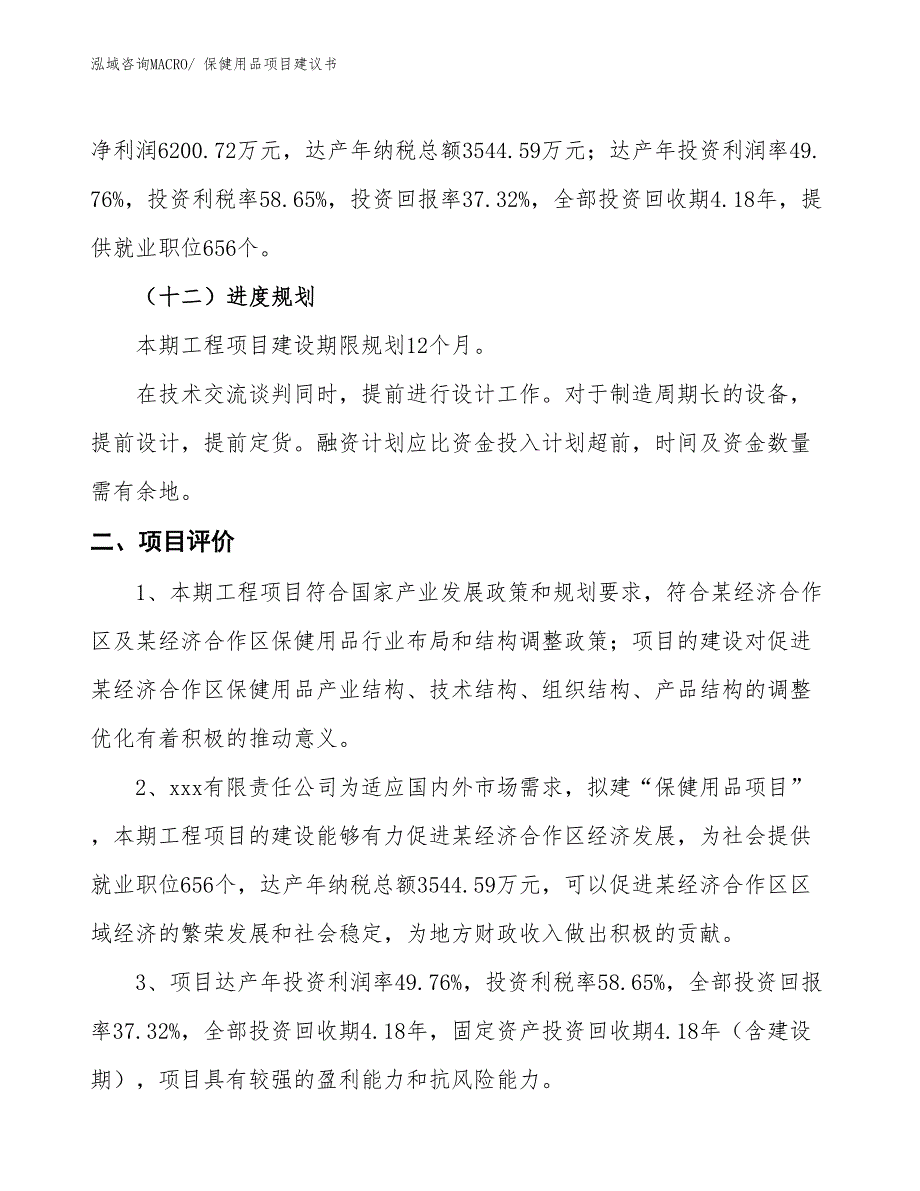 泓域咨询MACRO/ 保健用品项目建议书

净利润6200.72万元，达产年纳税总额3544.59万元；达产年投资利润率49.76%，投资利税率58.65%，投资回报率37.32%，全部投资回收期4.18年，提供就业职位656个。

（十二）进度规划

本期工程项目建设期限规划12个月。

在技术交流谈判同时，提前进行设计工作。对于制造周期长的设备，提前设计，提前定货。融资计划应比资金投入计划超前，时间及资金数量需有余地。

二、项目评价

1、本期工程项目符合国家产业发展政策和规划要求，符合某经济合作区及某经济合作区保健用品行业布局和结构调整政策；项目的建设对促进某经济合作区保健用品产业结构、技术结构、组织结构、产品结构的调整优化有着积极的推动意义。

2、xxx有限责任公司为适应国内外市场需求，拟建“保健用品项目”，本期工程项目的建设能够有力促进某经济合作区经济发展，为社会提供就业职位656个，达产年纳税总额3544.59万元，可以促进某经济合作区区域经济的繁荣发展和社会稳定，为地方财政收入做出积极的贡献。

3、项目达产年投资利润率49.76%，投资利税率58.65%，全部投资回报率37.32%，全部投资回收期4.18年，固定资产投资回收期4.18年（含建设期），项目具有较强的盈利能力和抗风险能力。